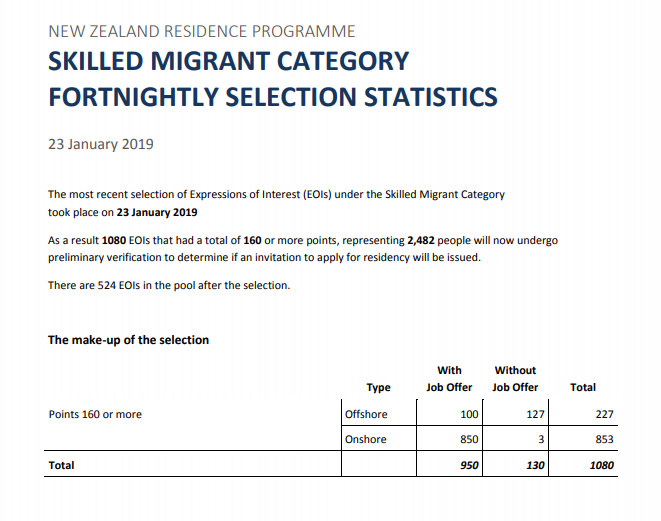 NEW ZEALAND RESIDENCE PROGRAMME

SKILLED MIGRANT CATEGORY
FORTNIGHTLY SELECTION STATISTICS

23 January 2019

The most recent selection of Expressions of Interest (EOIs) under the Skilled Migrant Category took place on 23 January 2019

As a result 1080 EOIs that had a total of 160 or more points, representing 2,482 people will now undergo preliminary verification to determine if an invitation to apply for residency will be issued.

There are 524 EOIs in the pool after the selection.

The make-up of the selection

| | Type | With Job Offer | Without Job Offer | Total |
|---|---|---|---|---|
| Points 160 or more | Offshore | 100 | 127 | 227 |
| | Onshore | 850 | 3 | 853 |
| Total | | 950 | 130 | 1080 |